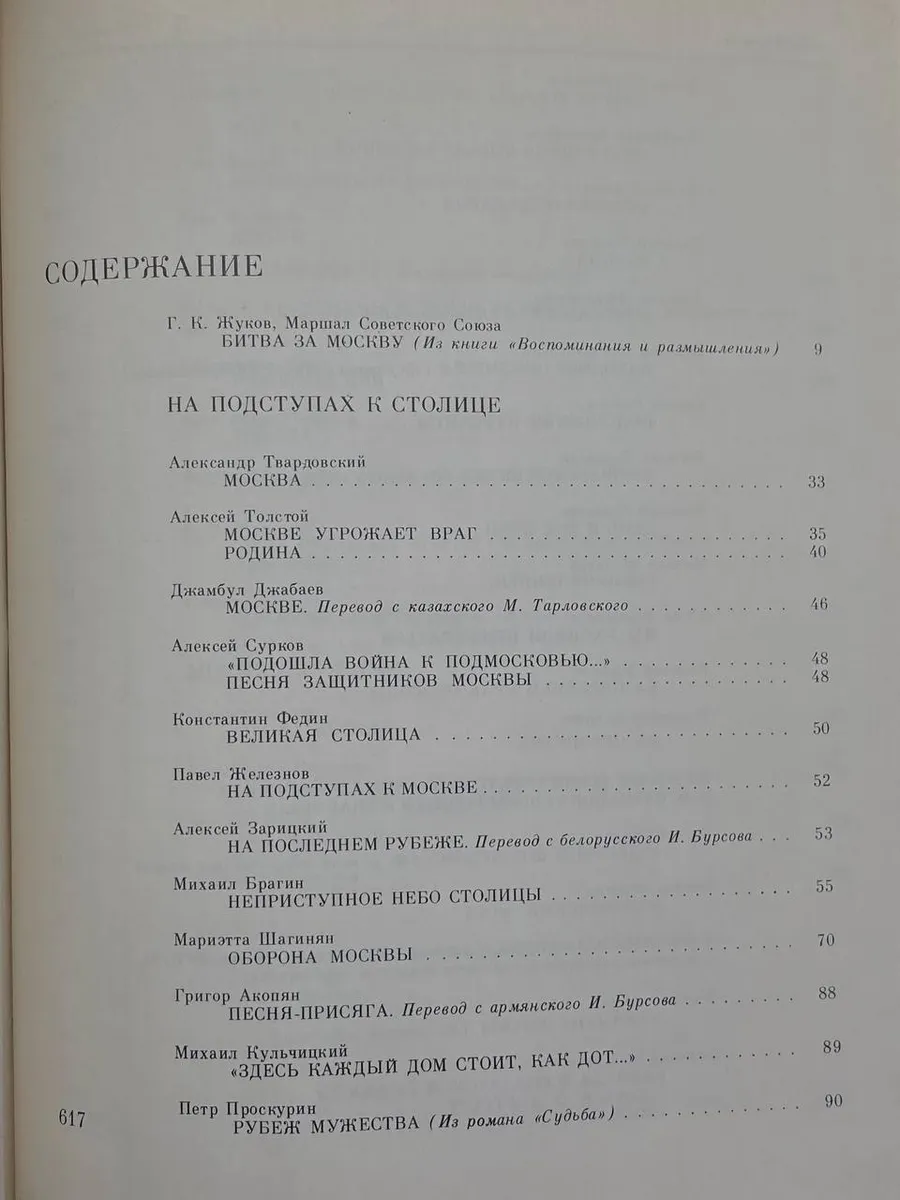 СОДЕРЖАНИЕ

Г. К. Жуков, Маршал Советского Союза
БИТВА ЗА МОСКВУ (Из книги «Воспоминания и размышления») 9

НА ПОДСТУПАХ К СТОЛИЦЕ

Александр Твардовский
МОСКВА 33

Алексей Толстой
МОСКВЕ УГРОЖАЕТ ВРАГ 35
РОДИНА 40

Джамбул Джабаев
МОСКВЕ. Перевод с казахского М. Тарловского 46

Алексей Сурков
«ПОДОШЛА ВОЙНА К ПОДМОСКОВЬЮ...» 48
ПЕСНЯ ЗАЩИТНИКОВ МОСКВЫ 48

Константин Федин
ВЕЛИКАЯ СТОЛИЦА 50

Павел Железнов
НА ПОДСТУПАХ К МОСКВЕ 52

Алексей Зарицкий
НА ПОСЛЕДНЕМ РУБЕЖЕ. Перевод с белорусского И. Бурсова 53

Михаил Брагин
НЕПРИСТУПНОЕ НЕБО СТОЛИЦЫ 55

Мариэтта Шагинян
ОБОРОНА МОСКВЫ 70

Григор Акопян
ПЕСНЯ-ПРИСЯГА. Перевод с армянского И. Бурсова 88

Михаил Кульчицкий
«ЗДЕСЬ КАЖДЫЙ ДОМ СТОИТ, КАК ДОТ...» 89

Петр Проскурин
РУБЕЖ МУЖЕСТВА (Из романа «Судьба») 90

617